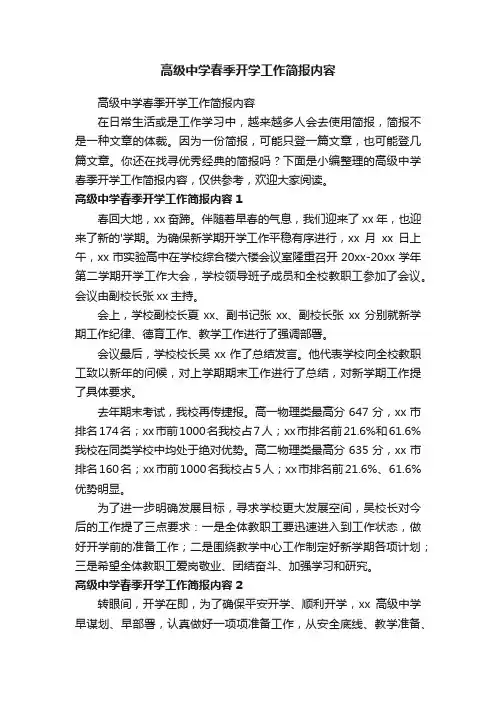 高级中学春季开学工作简报内容

高级中学春季开学工作简报内容

在日常生活或是工作学习中，越来越多人会去使用简报，简报不是一种文章的体裁。因为一份简报，可能只登一篇文章，也可能登几篇文章。你还在找寻优秀经典的简报吗？下面是小编整理的高级中学春季开学工作简报内容，仅供参考，欢迎大家阅读。

高级中学春季开学工作简报内容 1

春回大地，xx 奋蹄。伴随着早春的气息，我们迎来了 xx 年，也迎来了新的'学期。为确保新学期开学工作平稳有序进行，xx 月 xx 日上午，xx 市实验高中在学校综合楼六楼会议室隆重召开 20xx-20xx 学年第二学期开学工作大会，学校领导班子成员和全校教职工参加了会议。会议由副校长张 xx 主持。

会上，学校副校长夏 xx、副书记张 xx、副校长张 xx 分别就新学期工作纪律、德育工作、教学工作进行了强调部署。

会议最后，学校校长吴 xx 作了总结发言。他代表学校向全校教职工致以新年的问候，对上学期期末工作进行了总结，对新学期工作提了具体要求。

去年期末考试，我校再传捷报。高一物理类最高分 647 分，xx 市排名 174 名；xx 市前 1000 名我校占 7 人；xx 市排名前 21.6%和 61.6%我校在同类学校中均处于绝对优势。高二物理类最高分 635 分，xx 市排名 160 名；xx 市前 1000 名我校占 5 人；xx 市排名前 21.6%、61.6%优势明显。

为了进一步明确发展目标，寻求学校更大发展空间，吴校长对今后的工作提了三点要求：一是全体教职工要迅速进入到工作状态，做好开学前的准备工作；二是围绕教学中心工作制定好新学期各项计划；三是希望全体教职工爱岗敬业、团结奋斗、加强学习和研究。

高级中学春季开学工作简报内容 2

转眼间，开学在即，为了确保平安开学、顺利开学，xx 高级中学早谋划、早部署，认真做好一项项准备工作，从安全底线、教学准备、